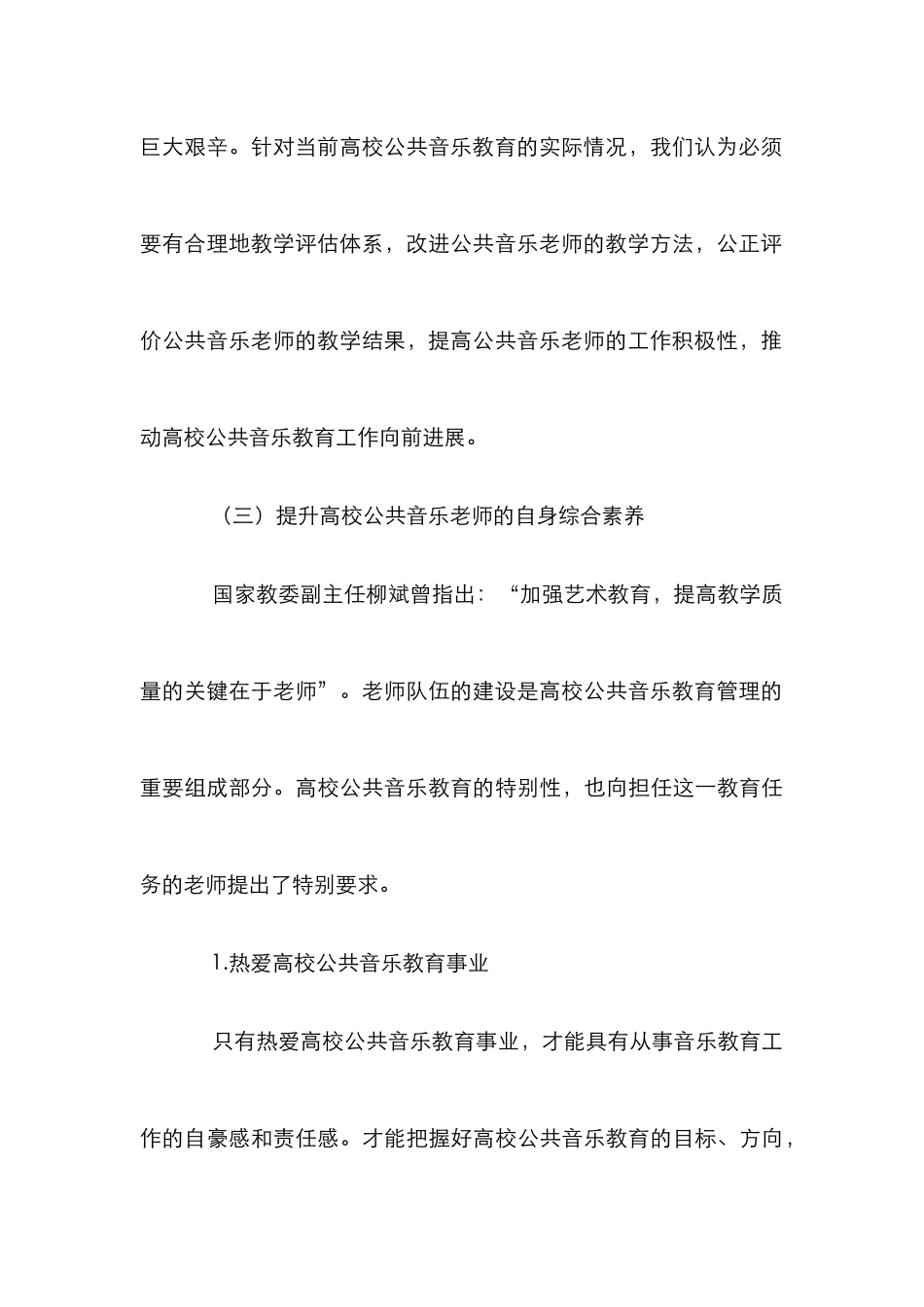 巨大艰辛。针对当前高校公共音乐教育的实际情况，我们认为必须要有合理地教学评估体系，改进公共音乐老师的教学方法，公正评价公共音乐老师的教学结果，提高公共音乐老师的工作积极性，推动高校公共音乐教育工作向前进展。

（三）提升高校公共音乐老师的自身综合素养

国家教委副主任柳斌曾指出：“加强艺术教育，提高教学质量的关键在于老师”。老师队伍的建设是高校公共音乐教育管理的重要组成部分。高校公共音乐教育的特别性，也向担任这一教育任务的老师提出了特别要求。

1.热爱高校公共音乐教育事业

只有热爱高校公共音乐教育事业，才能具有从事音乐教育工作的自豪感和责任感。才能把握好高校公共音乐教育的目标、方向，